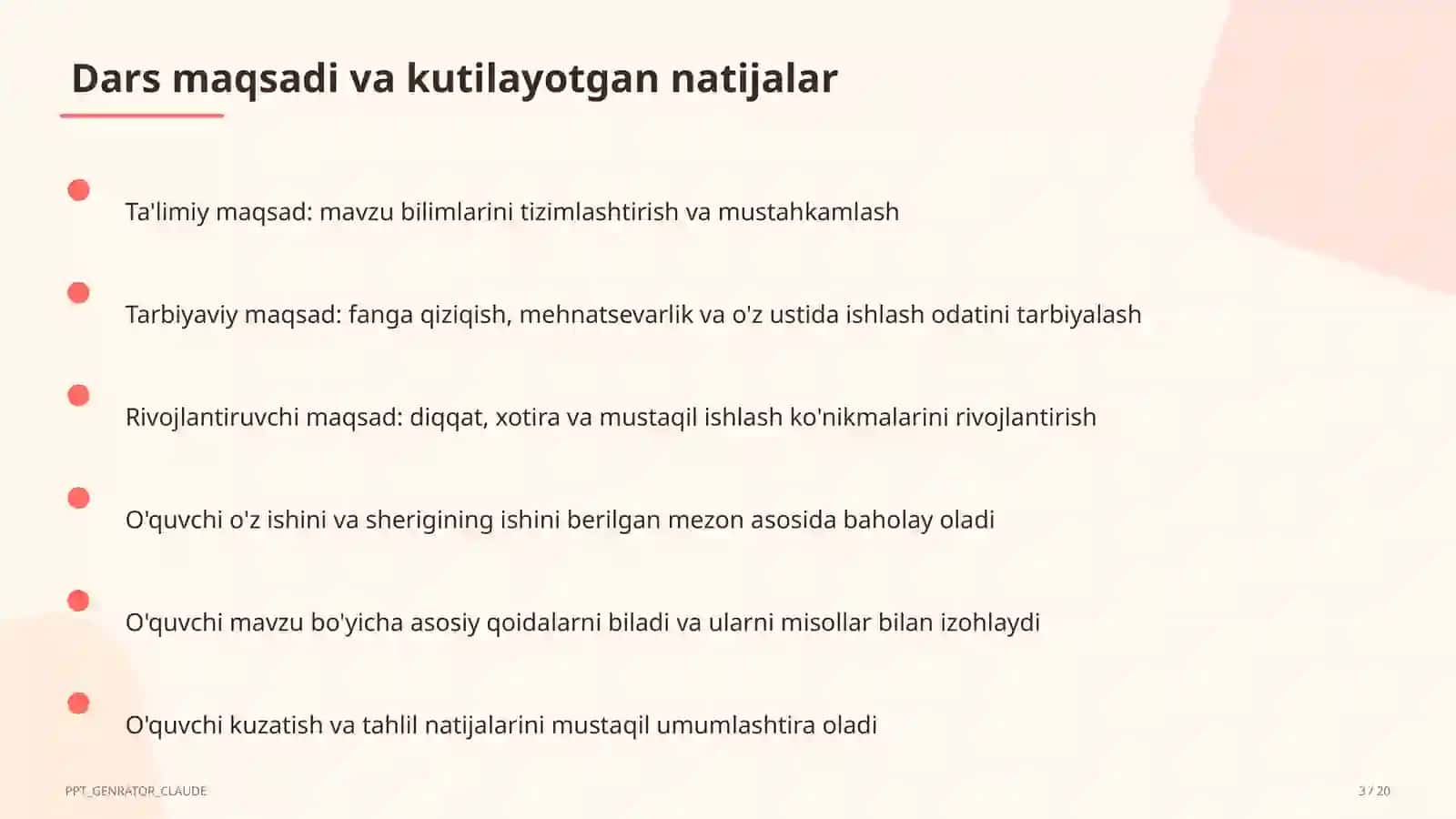 Dars maqsadi va kutilayotgan natijalar

Ta'limiy maqsad: mavzu bilimlarini tizimlashtirish va mustahkamlash

Tarbiyaviy maqsad: fanga qiziqish, mehnatsevarlik va o'z ustida ishlash odatini tarbiyalash

Rivojlantiruvchi maqsad: diqqat, xotira va mustaqil ishlash ko'nikmalarini rivojlantirish

O'quvchi o'z ishini va sherigining ishini berilgan mezon asosida baholay oladi

O'quvchi mavzu bo'yicha asosiy qoidalarni biladi va ularni misollar bilan izohlaydi

O'quvchi kuzatish va tahlil natijalarini mustaqil umumlashtira oladi

PPT_GENRATOR_CLAUDE

3 / 20